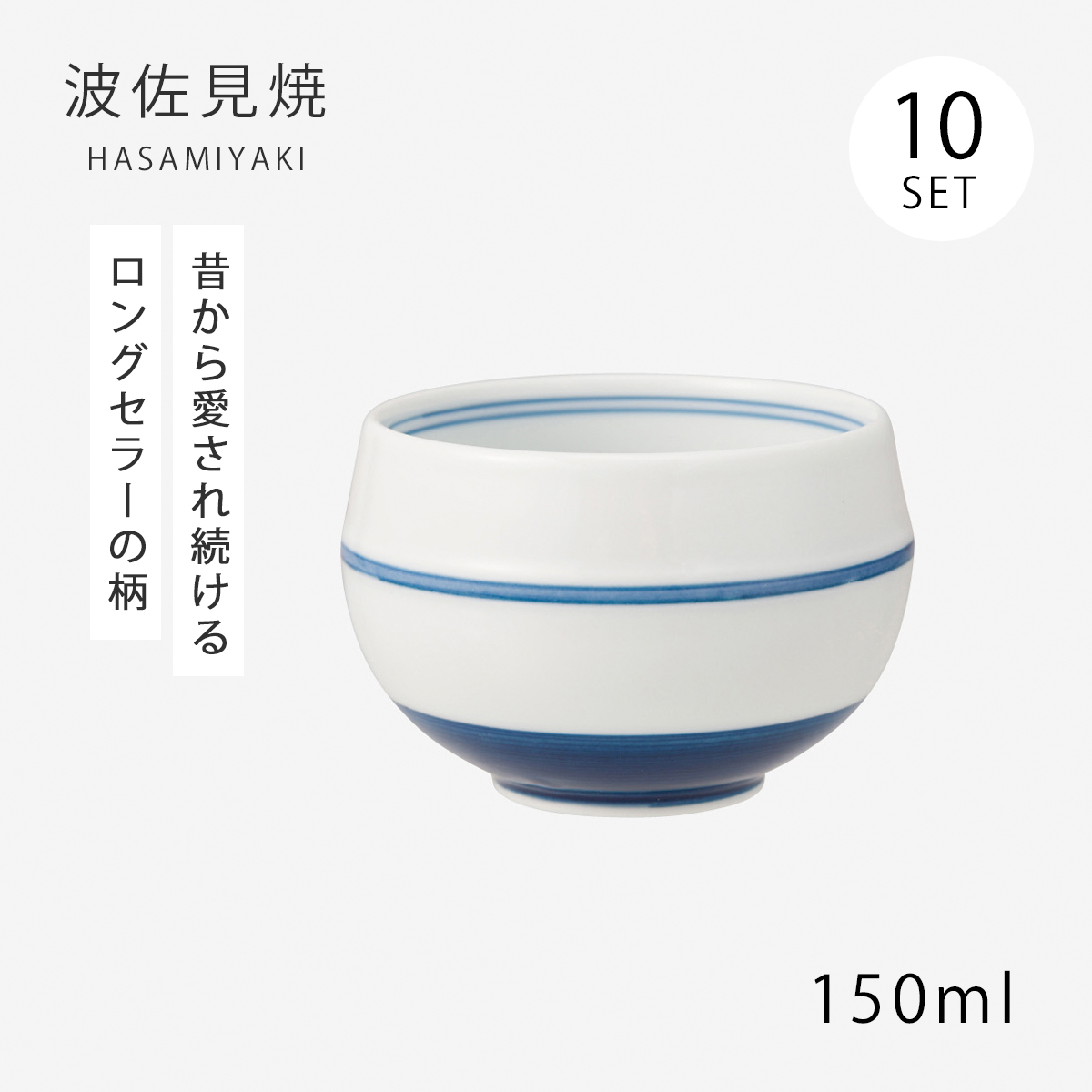 波佐見焼
HASAMIYAKI

10
SET

昔から愛され続ける

ロングセラーの柄

150ml